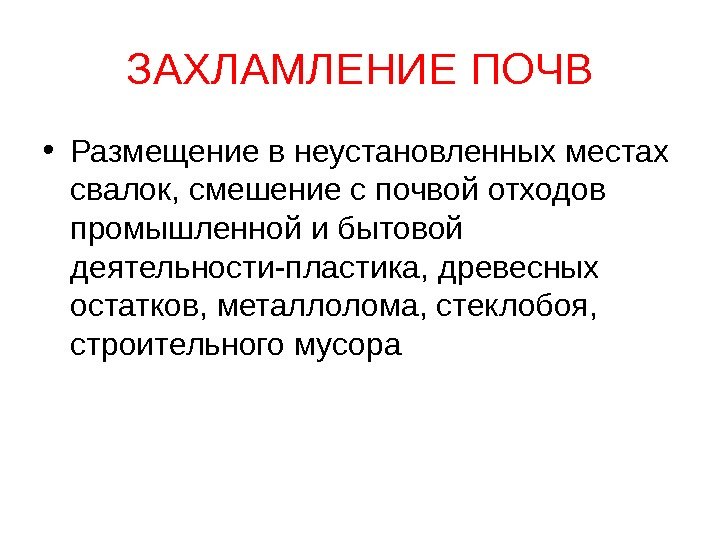 ЗАХЛАМЛЕНИЕ ПОЧВ

• Размещение в неустановленных местах свалок, смешение с почвой отходов промышленной и бытовой деятельности-пластика, древесных остатков, металлолома, стеклобоя, строительного мусора